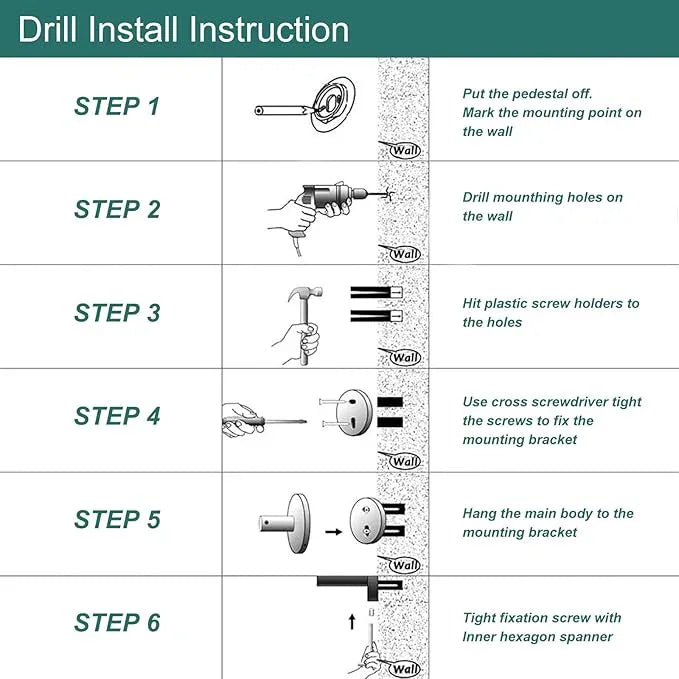 Drill Install Instruction

STEP 1

Wall

Put the pedestal off.
Mark the mounting point on the wall

STEP 2

Wall

Drill mounthing holes on the wall

STEP 3

Wall

Hit plastic screw holders to the holes

STEP 4

Wall

Use cross screwdriver tight the screws to fix the mounting bracket

STEP 5

Wall

Hang the main body to the mounting bracket

STEP 6

Wall

Tight fixation screw with Inner hexagon spanner